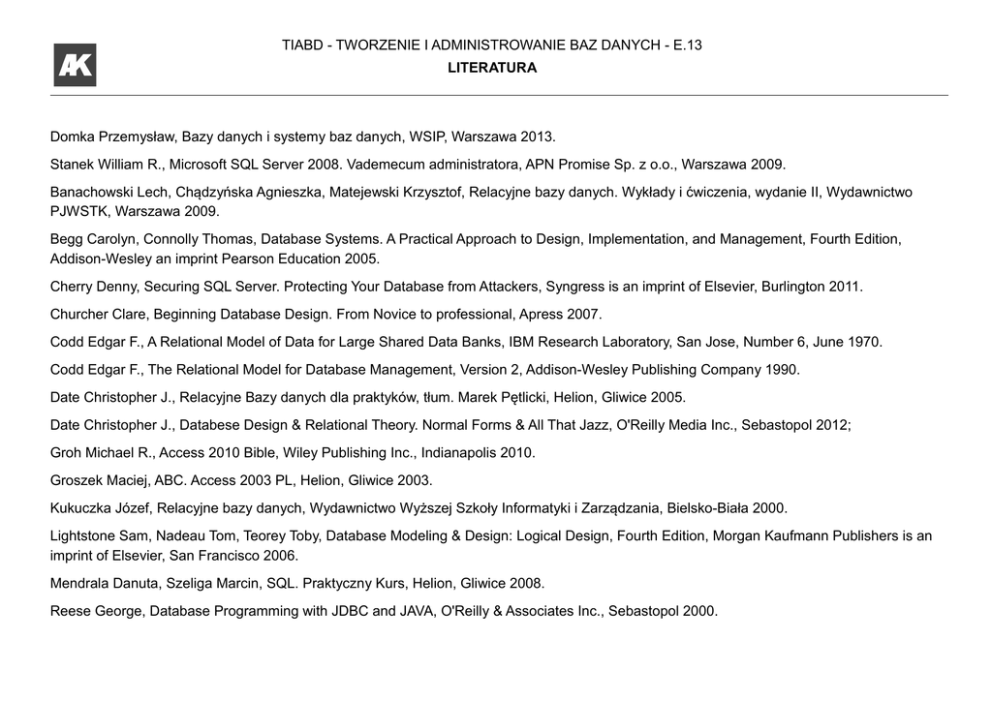 AK

TIABD - TWORZENIE I ADMINISTROWANIE BAZ DANYCH - E.13
LITERATURA

Domka Przemysław, Bazy danych i systemy baz danych, WSIP, Warszawa 2013.

Stanek William R., Microsoft SQL Server 2008. Vademecum administratora, APN Promise Sp. z o.o., Warszawa 2009.

Banachowski Lech, Chądzyńska Agnieszka, Matejewski Krzysztof, Relacyjne bazy danych. Wykłady i ćwiczenia, wydanie II, Wydawnictwo PJWSTK, Warszawa 2009.

Begg Carolyn, Connolly Thomas, Database Systems. A Practical Approach to Design, Implementation, and Management, Fourth Edition, Addison-Wesley an imprint Pearson Education 2005.

Cherry Denny, Securing SQL Server. Protecting Your Database from Attackers, Syngress is an imprint of Elsevier, Burlington 2011.

Churcher Clare, Beginning Database Design. From Novice to professional, Apress 2007.

Codd Edgar F., A Relational Model of Data for Large Shared Data Banks, IBM Research Laboratory, San Jose, Number 6, June 1970.

Codd Edgar F., The Relational Model for Database Management, Version 2, Addison-Wesley Publishing Company 1990.

Date Christopher J., Relacyjne Bazy danych dla praktyków, tłum. Marek Pętlicki, Helion, Gliwice 2005.

Date Christopher J., Databese Design & Relational Theory. Normal Forms & All That Jazz, O'Reilly Media Inc., Sebastopol 2012;

Groh Michael R., Access 2010 Bible, Wiley Publishing Inc., Indianapolis 2010.

Groszek Maciej, ABC. Access 2003 PL, Helion, Gliwice 2003.

Kukuczka Józef, Relacyjne bazy danych, Wydawnictwo Wyższej Szkoły Informatyki i Zarządzania, Bielsko-Biała 2000.

Lightstone Sam, Nadeau Tom, Teorey Toby, Database Modeling & Design: Logical Design, Fourth Edition, Morgan Kaufmann Publishers is an imprint of Elsevier, San Francisco 2006.

Mendrala Danuta, Szeliga Marcin, SQL. Praktyczny Kurs, Helion, Gliwice 2008.

Reese George, Database Programming with JDBC and JAVA, O'Reilly & Associates Inc., Sebastopol 2000.